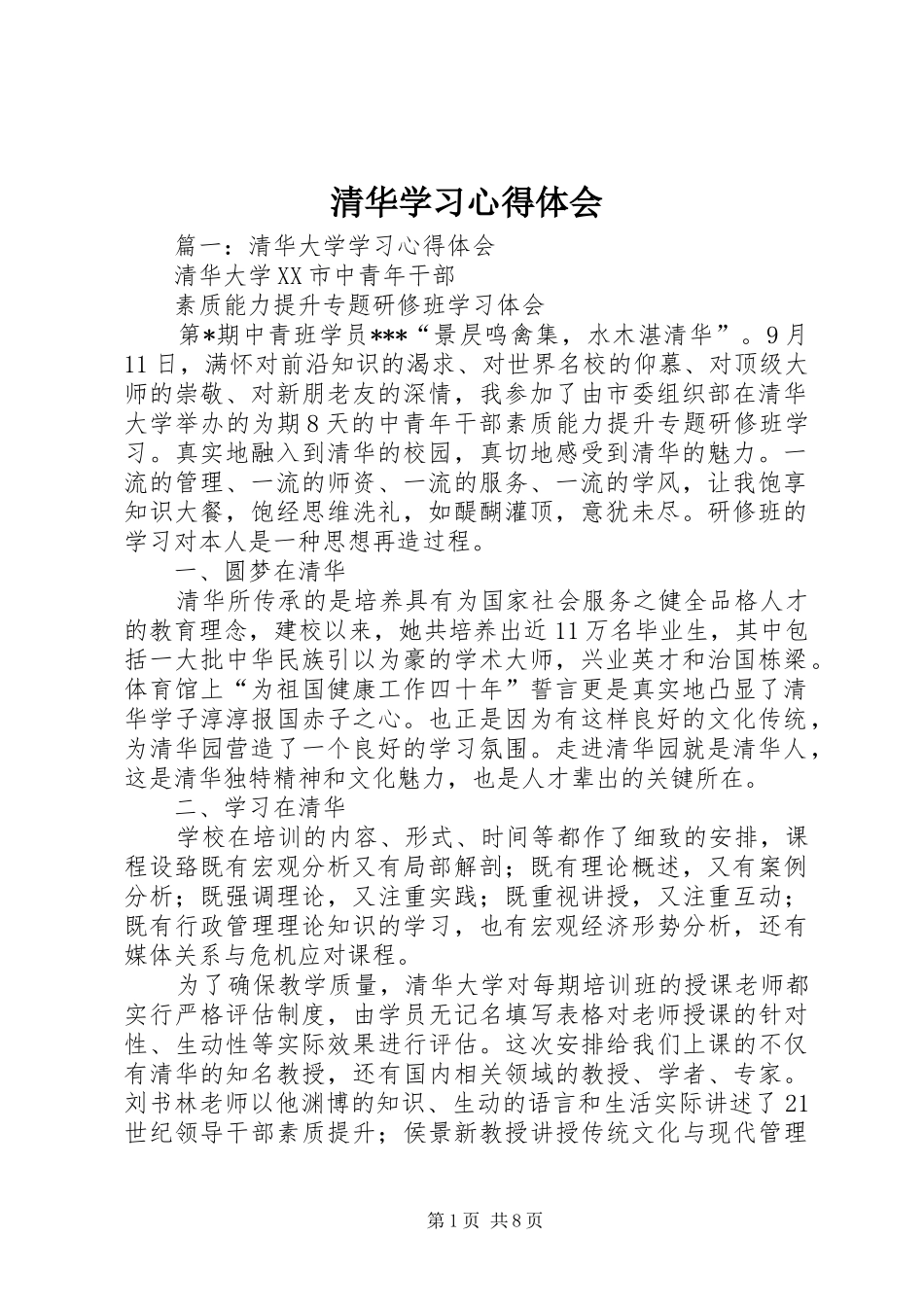 清华学习心得体会

篇一：清华大学学习心得体会

清华大学XX市中青年干部

素质能力提升专题研修班学习体会

第*期中青班学员***“景昃鸣禽集，水木湛清华”。9月11日，满怀对前沿知识的渴求、对世界名校的仰慕、对顶级大师的崇敬、对新朋老友的深情，我参加了由市委组织部在清华大学举办的为期8天的中青年干部素质能力提升专题研修班学习。真实地融入到清华的校园，真切地感受到清华的魅力。一流的管理、一流的师资、一流的服务、一流的学风，让我饱享知识大餐，饱经思维洗礼，如醍醐灌顶，意犹未尽。研修班的学习对本人是一种思想再造过程。

一、圆梦在清华

清华所传承的是培养具有为国家社会服务之健全品格人才的教育理念，建校以来，她共培养出近11万名毕业生，其中包括一大批中华民族引以为豪的学术大师，兴业英才和治国栋梁。体育馆上“为祖国健康工作四十年”誓言更是真实地凸显了清华学子淳淳报国赤子之心。也正是因为有这样良好的文化传统，为清华园营造了一个良好的学习氛围。走进清华园就是清华人，这是清华独特精神和文化魅力，也是人才辈出的关键所在。

二、学习在清华

学校在培训的内容、形式、时间等都作了细致的安排，课程设臵既有宏观分析又有局部解剖；既有理论概述，又有案例分析；既强调理论，又注重实践；既重视讲授，又注重互动；既有行政管理理论知识的学习，也有宏观经济形势分析，还有媒体关系与危机应对课程。

为了确保教学质量，清华大学对每期培训班的授课老师都实行严格评估制度，由学员无记名填写表格对老师授课的针对性、生动性等实际效果进行评估。这次安排给我们上课的不仅有清华的知名教授，还有国内相关领域的教授、学者、专家。刘书林老师以他渊博的知识、生动的语言和生活实际讲述了21世纪领导干部素质提升；侯景新教授讲授传统文化与现代管理

第1页 共8页